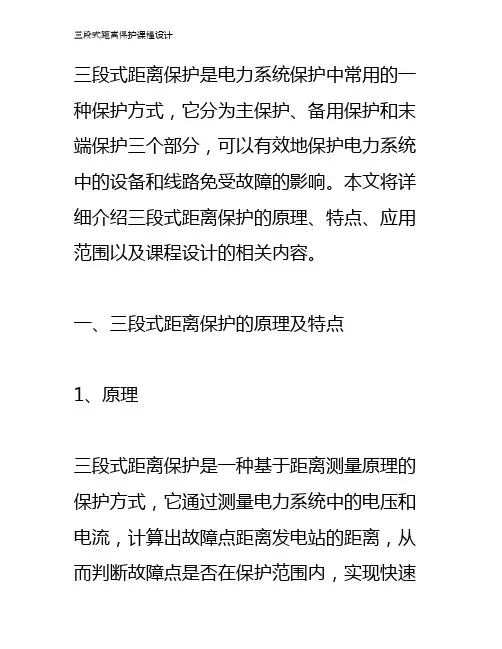 三段式距离保护课程设计

三段式距离保护是电力系统保护中常用的一种保护方式，它分为主保护、备用保护和末端保护三个部分，可以有效地保护电力系统中的设备和线路免受故障的影响。本文将详细介绍三段式距离保护的原理、特点、应用范围以及课程设计的相关内容。

一、三段式距离保护的原理及特点

1、原理

三段式距离保护是一种基于距离测量原理的保护方式，它通过测量电力系统中的电压和电流，计算出故障点距离发电站的距离，从而判断故障点是否在保护范围内，实现快速